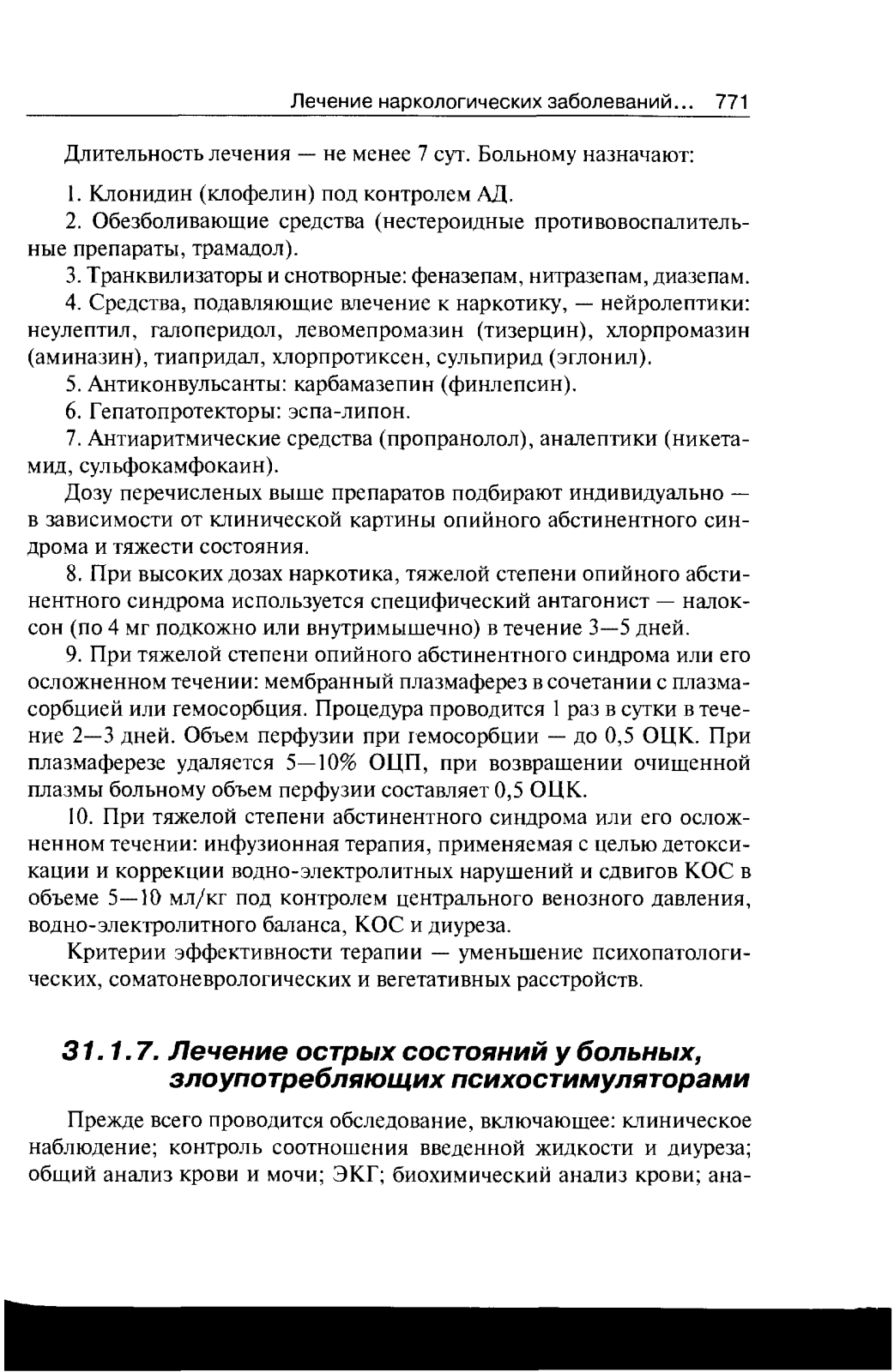 Лечение наркологических заболеваний... 771

Длительность лечения — не менее 7 сут. Больному назначают:

1. Клонидин (клофелин) под контролем АД.

2. Обезболивающие средства (нестероидные противовоспалительные препараты, трамадол).

3. Транквилизаторы и снотворные: феназепам, нитразепам, диазепам.

4. Средства, подавляющие влечение к наркотику, — нейролептики: неулептил, галоперидол, левомепромазин (тизерцин), хлорпромазин (аминазин), тиапридал, хлорпротиксен, сульпирид (эглонил).

5. Антиконвульсанты: карбамазепин (финлепсин).

6. Гепатопротекторы: эспа-липон.

7. Антиаритмические средства (пропранолол), аналептики (никетамид, сульфокамфокаин).

Дозу перечисленых выше препаратов подбирают индивидуально — в зависимости от клинической картины опийного абстинентного синдрома и тяжести состояния.

8. При высоких дозах наркотика, тяжелой степени опийного абстинентного синдрома используется специфический антагонист — налоксон (по 4 мг подкожно или внутримышечно) в течение 3—5 дней.

9. При тяжелой степени опийного абстинентного синдрома или его осложненном течении: мембранный плазмаферез в сочетании с плазмасорбцией или гемосорбция. Процедура проводится 1 раз в сутки в течение 2—3 дней. Объем перфузии при гемосорбции — до 0,5 ОЦК. При плазмаферезе удаляется 5—10% ОЦП, при возвращении очищенной плазмы больному объем перфузии составляет 0,5 ОЦК.

10. При тяжелой степени абстинентного синдрома или его осложненном течении: инфузионная терапия, применяемая с целью детоксикации и коррекции водно-электролитных нарушений и сдвигов КОС в объеме 5—10 мл/кг под контролем центрального венозного давления, водно-электролитного баланса, КОС и диуреза.

Критерии эффективности терапии — уменьшение психопатологических, соматоневрологических и вегетативных расстройств.

31.1.7. Лечение острых состояний у больных, злоупотребляющих психостимуляторами

Прежде всего проводится обследование, включающее: клиническое наблюдение; контроль соотношения введенной жидкости и диуреза; общий анализ крови и мочи; ЭКГ; биохимический анализ крови; ана-